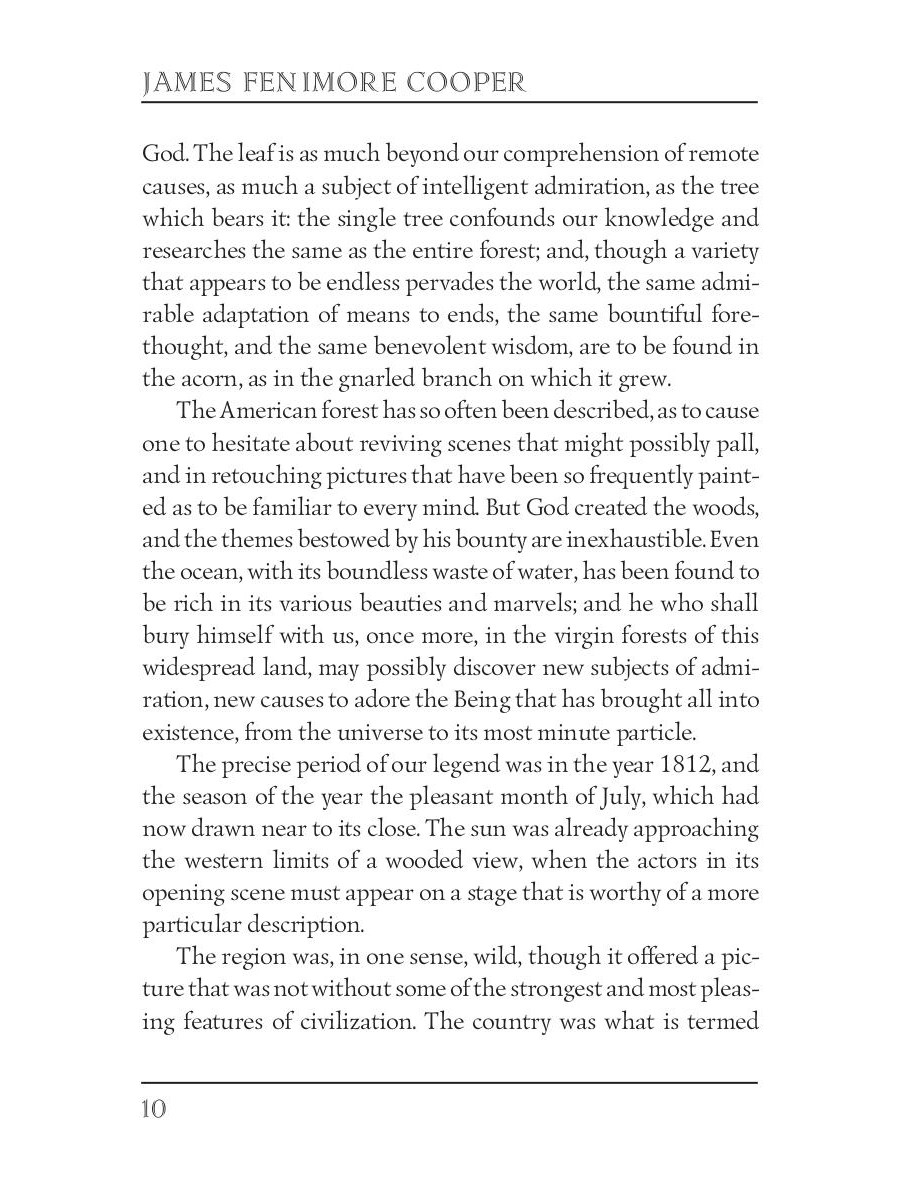 JAMES FENIMORE COOPER

God. The leaf is as much beyond our comprehension of remote causes, as much a subject of intelligent admiration, as the tree which bears it: the single tree confounds our knowledge and researches the same as the entire forest; and, though a variety that appears to be endless pervades the world, the same admirable adaptation of means to ends, the same bountiful forethought, and the same benevolent wisdom, are to be found in the acorn, as in the gnarled branch on which it grew.

The American forest has so often been described, as to cause one to hesitate about reviving scenes that might possibly pall, and in retouching pictures that have been so frequently painted as to be familiar to every mind. But God created the woods, and the themes bestowed by his bounty are inexhaustible. Even the ocean, with its boundless waste of water, has been found to be rich in its various beauties and marvels; and he who shall bury himself with us, once more, in the virgin forests of this widespread land, may possibly discover new subjects of admiration, new causes to adore the Being that has brought all into existence, from the universe to its most minute particle.

The precise period of our legend was in the year 1812, and the season of the year the pleasant month of July, which had now drawn near to its close. The sun was already approaching the western limits of a wooded view, when the actors in its opening scene must appear on a stage that is worthy of a more particular description.

The region was, in one sense, wild, though it offered a picture that was not without some of the strongest and most pleasing features of civilization. The country was what is termed

10